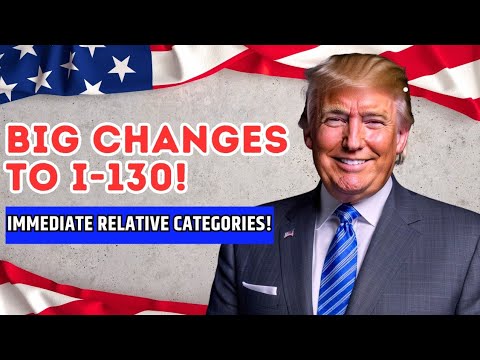 BIG CHANGES TO I-130!

IMMEDIATE RELATIVE CATEGORIES!